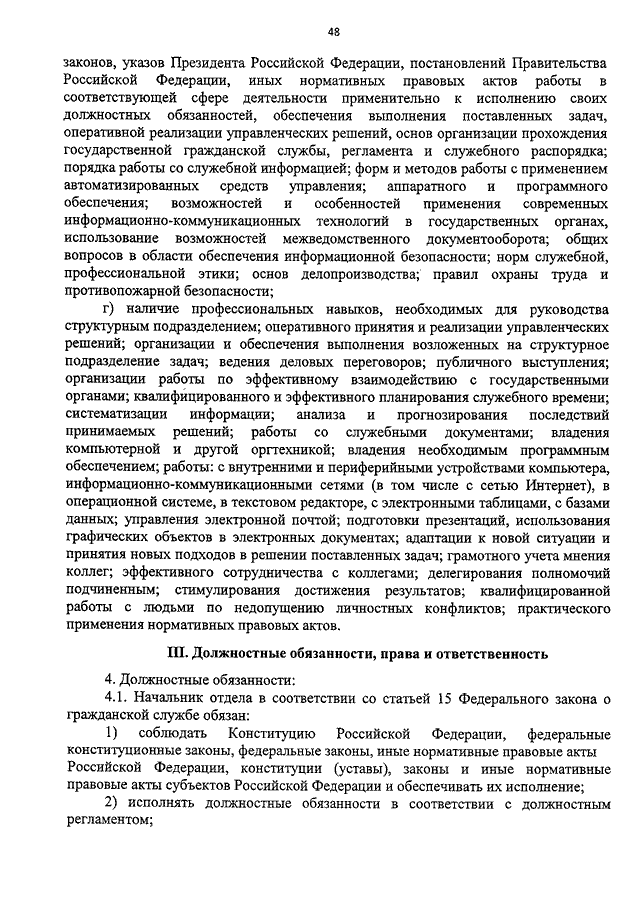 48

законов, указов Президента Российской Федерации, постановлений Правительства Российской Федерации, иных нормативных правовых актов работы в соответствующей сфере деятельности применительно к исполнению своих должностных обязанностей, обеспечения выполнения поставленных задач, оперативной реализации управленческих решений, основ организации прохождения государственной гражданской службы, регламента и служебного распорядка; порядка работы со служебной информацией; форм и методов работы с применением автоматизированных средств управления; аппаратного и программного обеспечения; возможностей и особенностей применения современных информационно-коммуникационных технологий в государственных органах, использование возможностей межведомственного документооборота; общих вопросов в области обеспечения информационной безопасности; норм служебной, профессиональной этики; основ делопроизводства; правил охраны труда и противопожарной безопасности;

г) наличие профессиональных навыков, необходимых для руководства структурным подразделением; оперативного принятия и реализации управленческих решений; организации и обеспечения выполнения возложенных на структурное подразделение задач; ведения деловых переговоров; публичного выступления; организации работы по эффективному взаимодействию с государственными органами; квалифицированного и эффективного планирования служебного времени; систематизации информации; анализа и прогнозирования последствий принимаемых решений; работы со служебными документами; владения компьютерной и другой оргтехникой; владения необходимым программным обеспечением; работы: с внутренними и периферийными устройствами компьютера, информационно-коммуникационными сетями (в том числе с сетью Интернет), в операционной системе, в текстовом редакторе, с электронными таблицами, с базами данных; управления электронной почтой; подготовки презентаций, использования графических объектов в электронных документах; адаптации к новой ситуации и принятия новых подходов в решении поставленных задач; грамотного учета мнения коллег; эффективного сотрудничества с коллегами; делегирования полномочий подчиненным; стимулирования достижения результатов; квалифицированной работы с людьми по недопущению личностных конфликтов; практического применения нормативных правовых актов.

III. Должностные обязанности, права и ответственность

4. Должностные обязанности:

4.1. Начальник отдела в соответствии со статьей 15 Федерального закона о гражданской службе обязан:

1) соблюдать Конституцию Российской Федерации, федеральные конституционные законы, федеральные законы, иные нормативные правовые акты Российской Федерации, конституции (уставы), законы и иные нормативные правовые акты субъектов Российской Федерации и обеспечивать их исполнение;

2) исполнять должностные обязанности в соответствии с должностным регламентом;